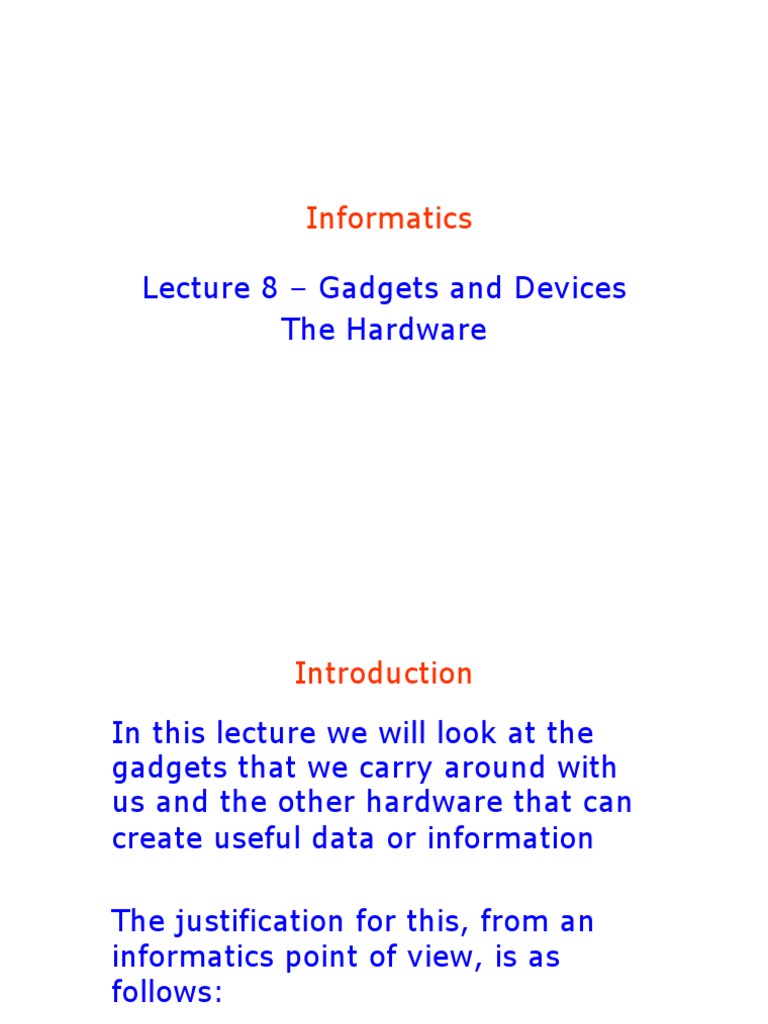 Informatics

Lecture 8 – Gadgets and Devices
The Hardware

Introduction

In this lecture we will look at the gadgets that we carry around with us and the other hardware that can create useful data or information

The justification for this, from an informatics point of view, is as follows: